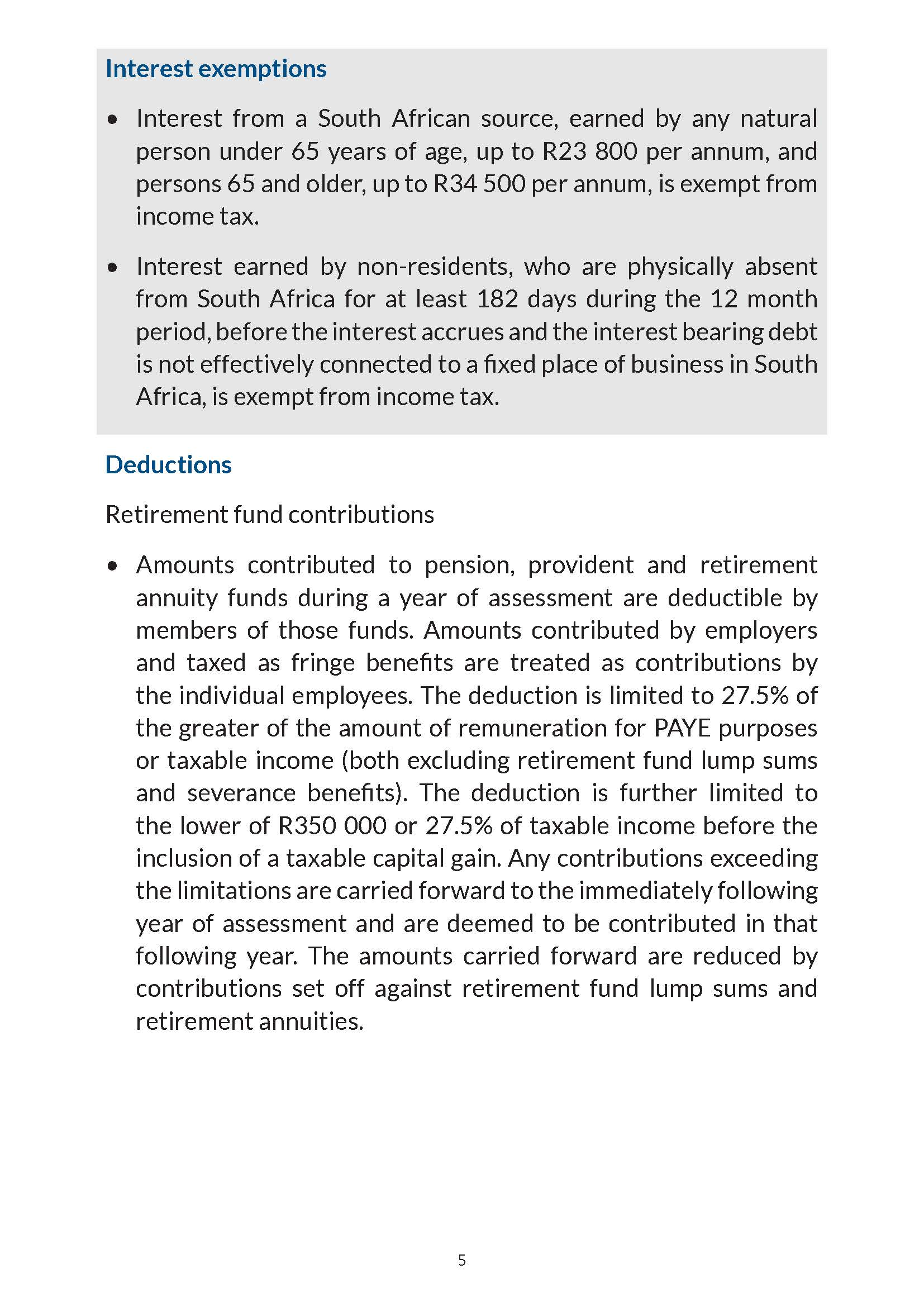 Interest exemptions

• Interest from a South African source, earned by any natural person under 65 years of age, up to R23 800 per annum, and persons 65 and older, up to R34 500 per annum, is exempt from income tax.

• Interest earned by non-residents, who are physically absent from South Africa for at least 182 days during the 12 month period, before the interest accrues and the interest bearing debt is not effectively connected to a fixed place of business in South Africa, is exempt from income tax.

Deductions

Retirement fund contributions

• Amounts contributed to pension, provident and retirement annuity funds during a year of assessment are deductible by members of those funds. Amounts contributed by employers and taxed as fringe benefits are treated as contributions by the individual employees. The deduction is limited to 27.5% of the greater of the amount of remuneration for PAYE purposes or taxable income (both excluding retirement fund lump sums and severance benefits). The deduction is further limited to the lower of R350 000 or 27.5% of taxable income before the inclusion of a taxable capital gain. Any contributions exceeding the limitations are carried forward to the immediately following year of assessment and are deemed to be contributed in that following year. The amounts carried forward are reduced by contributions set off against retirement fund lump sums and retirement annuities.

5